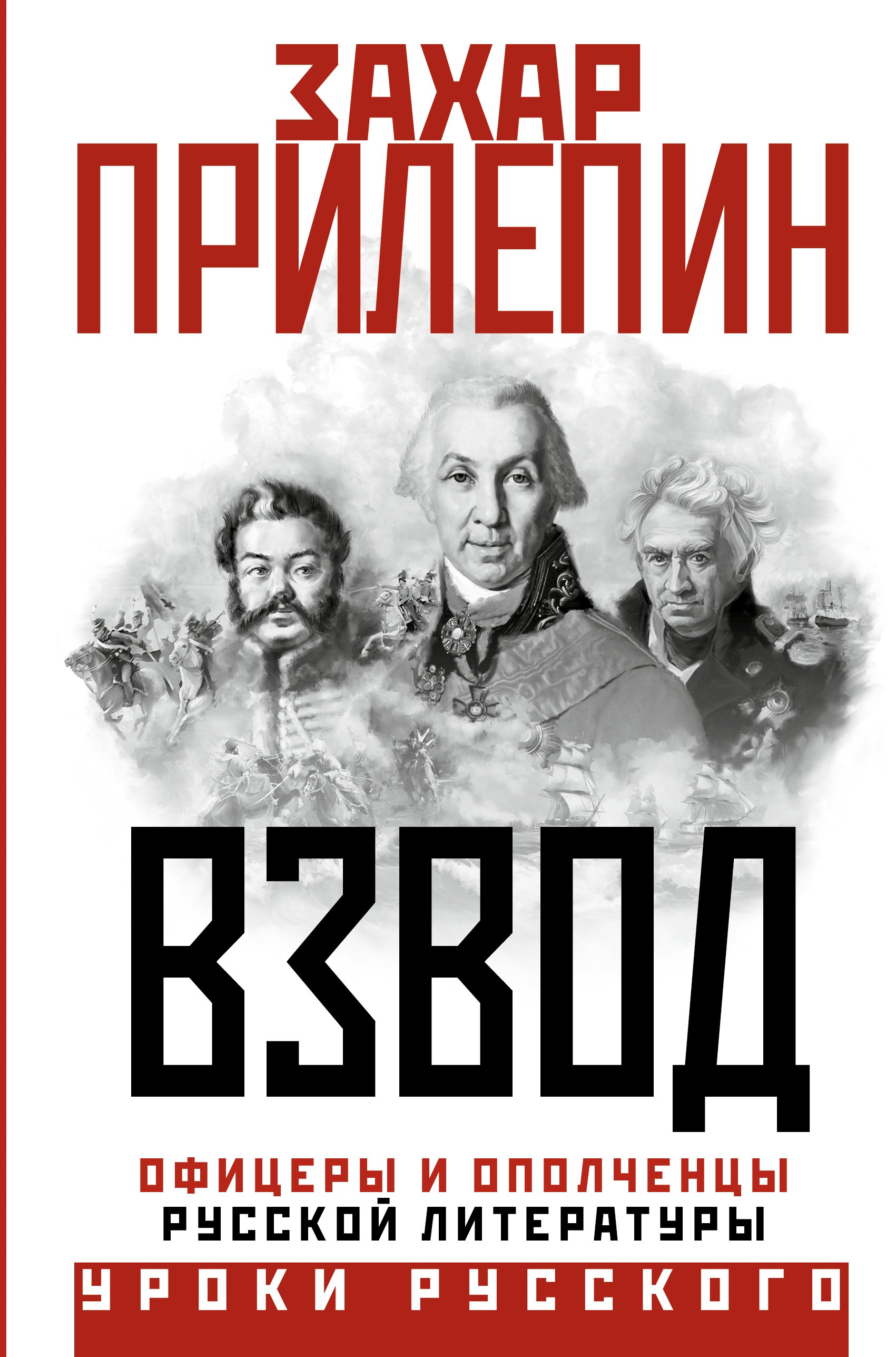 ЗАХАР
ПРИЛЕПИН

ВЗВОД

ОФИЦЕРЫ И ОПОЛЧЕНЦЫ
РУССКОЙ ЛИТЕРАТУРЫ

УРОКИ РУССКОГО